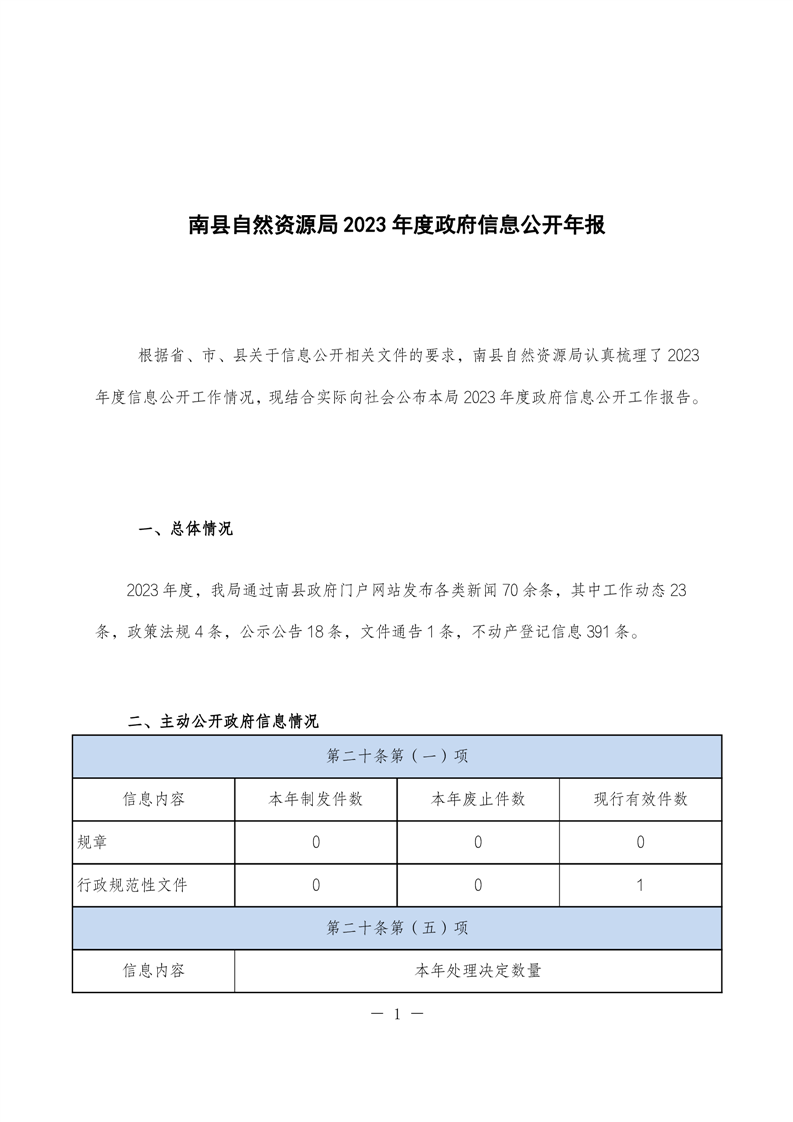 南县自然资源局 2023 年度政府信息公开年报

根据省、市、县关于信息公开相关文件的要求，南县自然资源局认真梳理了 2023 年度信息公开工作情况，现结合实际向社会公布本局 2023 年度政府信息公开工作报告。

一、总体情况

2023 年度，我局通过南县政府门户网站发布各类新闻 70 余条，其中工作动态 23 条，政策法规 4 条，公示公告 18 条，文件通告 1 条，不动产登记信息 391 条。

二、主动公开政府信息情况

| 第二十条第（一）项 | | | |
|---|---|---|---|
| 信息内容 | 本年制发件数 | 本年废止件数 | 现行有效件数 |
| 规章 | 0 | 0 | 0 |
| 行政规范性文件 | 0 | 0 | 1 |
| 第二十条第（五）项 | | | |
| 信息内容 | 本年处理决定数量 | | |

— 1 —